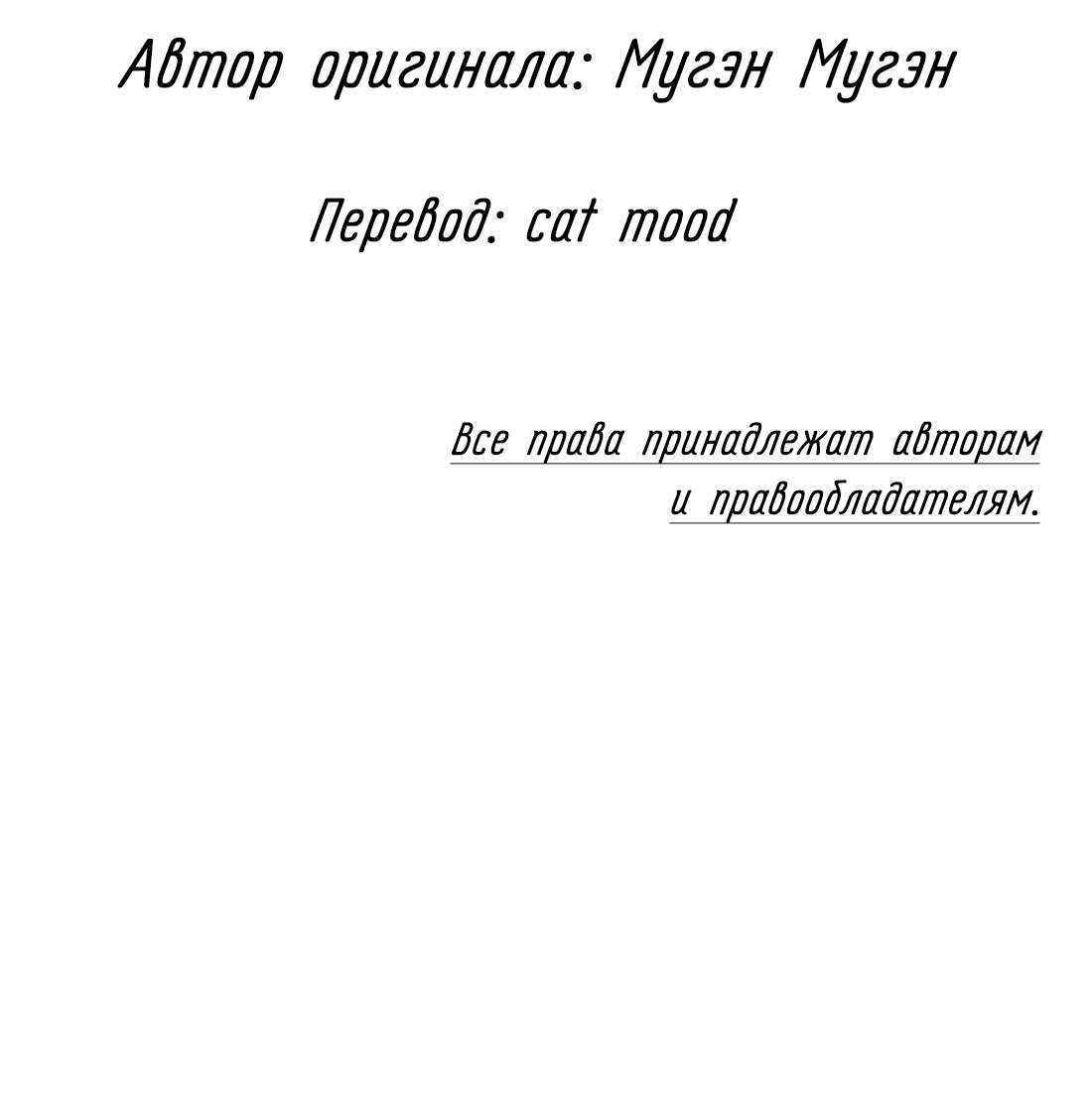 Автор оригинала: Мугэн Мугэн

Перевод: cat mood

Все права принадлежат авторам и правообладателям.